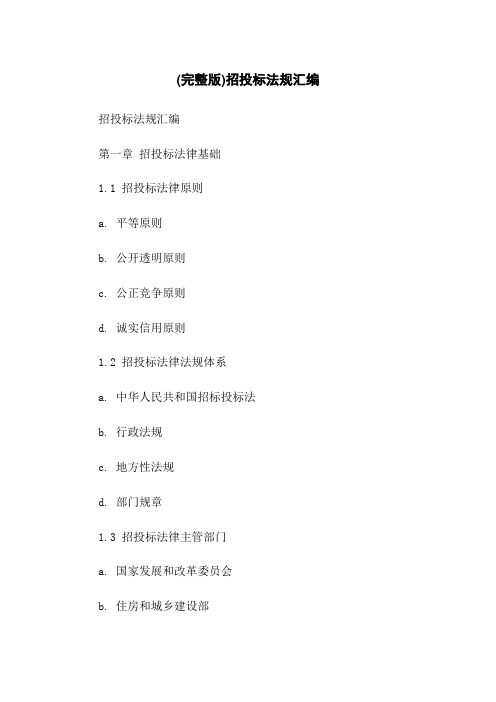 (完整版)招投标法规汇编

招投标法规汇编

第一章 招投标法律基础

1.1 招投标法律原则

a. 平等原则

b. 公开透明原则

c. 公正竞争原则

d. 诚实信用原则

1.2 招投标法律法规体系

a. 中华人民共和国招标投标法

b. 行政法规

c. 地方性法规

d. 部门规章

1.3 招投标法律主管部门

a. 国家发展和改革委员会

b. 住房和城乡建设部